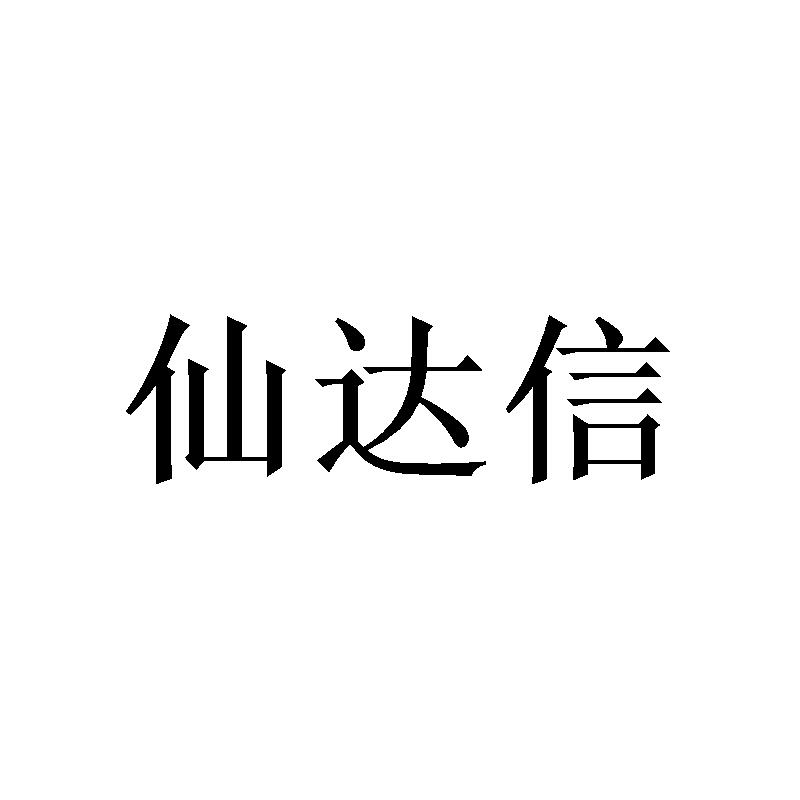 仙达信